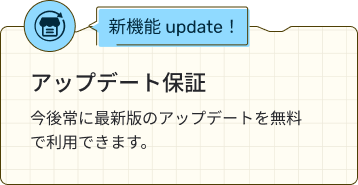 新機能 update！

アップデート保証

今後常に最新版のアップデートを無料で利用できます。